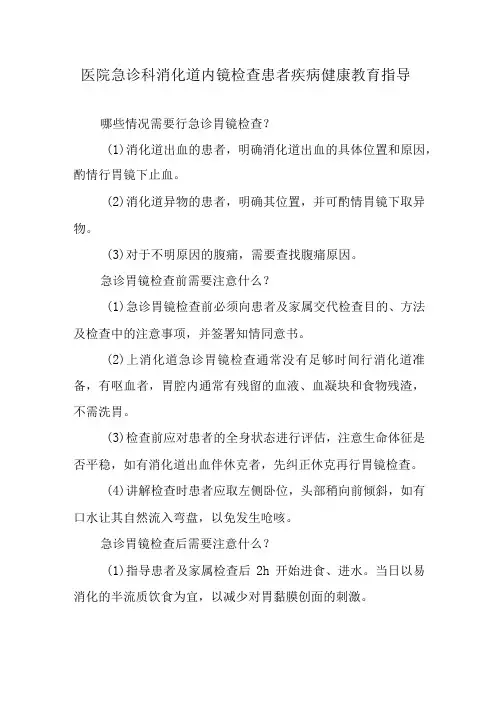 医院急诊科消化道内镜检查患者疾病健康教育指导

哪些情况需要行急诊胃镜检查?

(1)消化道出血的患者，明确消化道出血的具体位置和原因，酌情行胃镜下止血。

(2)消化道异物的患者，明确其位置，并可酌情胃镜下取异物。

(3)对于不明原因的腹痛，需要查找腹痛原因。

急诊胃镜检查前需要注意什么?

(1)急诊胃镜检查前必须向患者及家属交代检查目的、方法及检查中的注意事项，并签署知情同意书。

(2)上消化道急诊胃镜检查通常没有足够时间行消化道准备，有呕血者，胃腔内通常有残留的血液、血凝块和食物残渣，不需洗胃。

(3)检查前应对患者的全身状态进行评估，注意生命体征是否平稳，如有消化道出血伴休克者，先纠正休克再行胃镜检查。

(4)讲解检查时患者应取左侧卧位，头部稍向前倾斜，如有口水让其自然流入弯盘，以免发生呛咳。

急诊胃镜检查后需要注意什么?

(1)指导患者及家属检查后 2h 开始进食、进水。当日以易消化的半流质饮食为宜，以减少对胃黏膜创面的刺激。